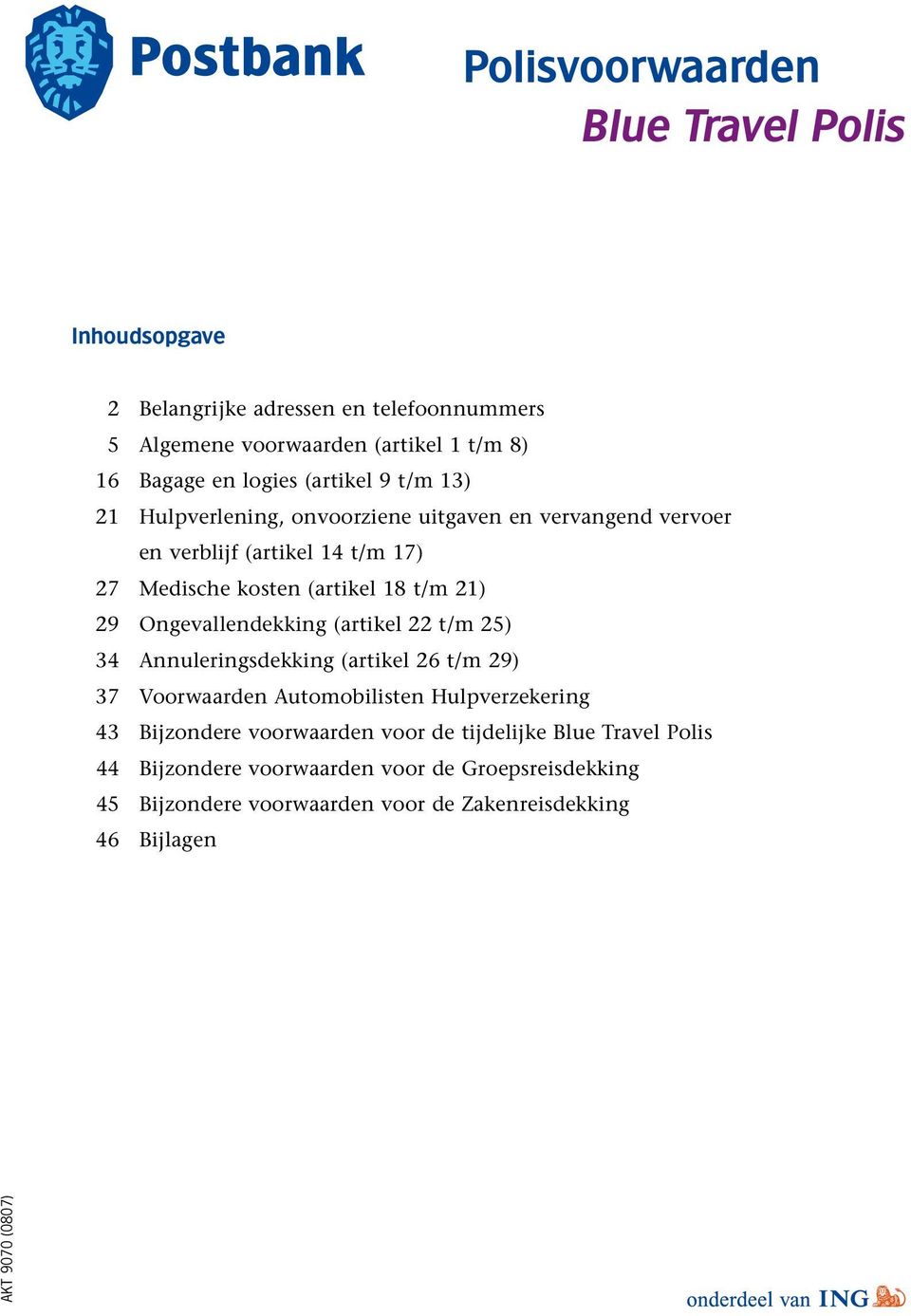 Postbank

Polisvoorwaarden
Blue Travel Polis

Inhoudsopgave

2 Belangrijke adressen en telefoonnummers
5 Algemene voorwaarden (artikel 1 t/m 8)
16 Bagage en logies (artikel 9 t/m 13)
21 Hulpverlening, onvoorziene uitgaven en vervangend vervoer en verblijf (artikel 14 t/m 17)
27 Medische kosten (artikel 18 t/m 21)
29 Ongevallendekking (artikel 22 t/m 25)
34 Annuleringsdekking (artikel 26 t/m 29)
37 Voorwaarden Automobilisten Hulpverzekering
43 Bijzondere voorwaarden voor de tijdelijke Blue Travel Polis
44 Bijzondere voorwaarden voor de Groepsreisdekking
45 Bijzondere voorwaarden voor de Zakenreisdekking
46 Bijlagen

AKT 9070 (0807)

onderdeel van ING